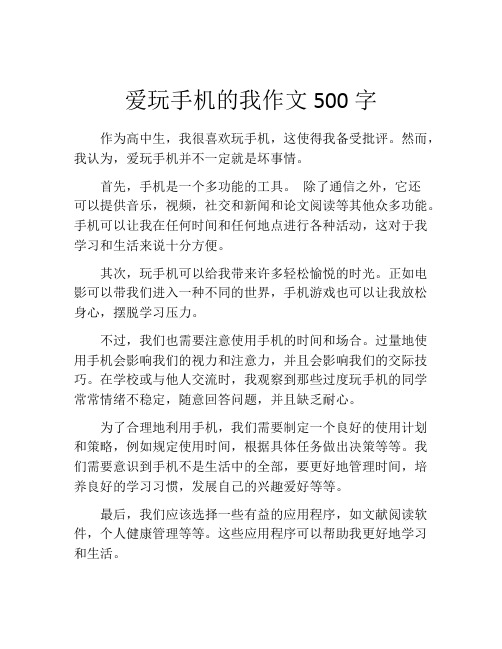 爱玩手机的我作文 500 字

作为高中生，我很喜欢玩手机，这使得我备受批评。然而，我认为，爱玩手机并不一定就是坏事情。

首先，手机是一个多功能的工具。 除了通信之外，它还可以提供音乐，视频，社交和新闻和论文阅读等其他众多功能。手机可以让我在任何时间和任何地点进行各种活动，这对于我学习和生活来说十分方便。

其次，玩手机可以给我带来许多轻松愉悦的时光。正如电影可以带我们进入一种不同的世界，手机游戏也可以让我放松身心，摆脱学习压力。

不过，我们也需要注意使用手机的时间和场合。过量地使用手机会影响我们的视力和注意力，并且会影响我们的交际技巧。在学校或与他人交流时，我观察到那些过度玩手机的同学常常情绪不稳定，随意回答问题，并且缺乏耐心。

为了合理地利用手机，我们需要制定一个良好的使用计划和策略，例如规定使用时间，根据具体任务做出决策等等。我们需要意识到手机不是生活中的全部，要更好地管理时间，培养良好的学习习惯，发展自己的兴趣爱好等等。

最后，我们应该选择一些有益的应用程序，如文献阅读软件，个人健康管理等等。这些应用程序可以帮助我更好地学习和生活。